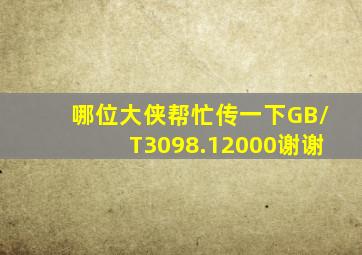 哪位大侠帮忙传一下GB/T3098.12000谢谢